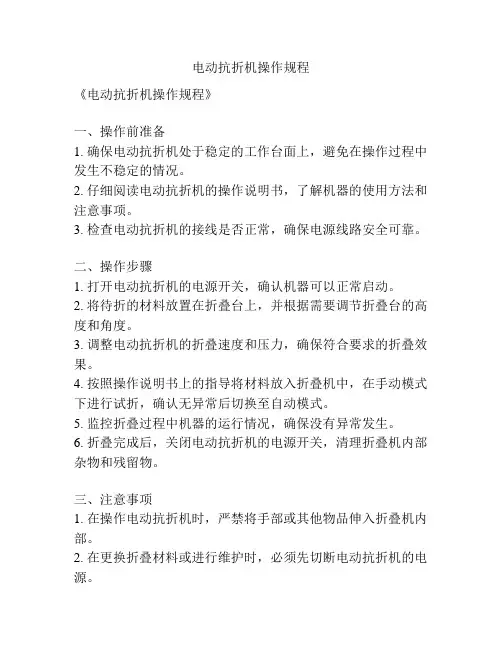 电动抗折机操作规程

《电动抗折机操作规程》

一、操作前准备
1. 确保电动抗折机处于稳定的工作台面上，避免在操作过程中发生不稳定的情况。
2. 仔细阅读电动抗折机的操作说明书，了解机器的使用方法和注意事项。
3. 检查电动抗折机的接线是否正常，确保电源线路安全可靠。

二、操作步骤
1. 打开电动抗折机的电源开关，确认机器可以正常启动。
2. 将待折的材料放置在折叠台上，并根据需要调节折叠台的高度和角度。
3. 调整电动抗折机的折叠速度和压力，确保符合要求的折叠效果。
4. 按照操作说明书上的指导将材料放入折叠机中，在手动模式下进行试折，确认无异常后切换至自动模式。
5. 监控折叠过程中机器的运行情况，确保没有异常发生。
6. 折叠完成后，关闭电动抗折机的电源开关，清理折叠机内部杂物和残留物。

三、注意事项
1. 在操作电动抗折机时，严禁将手部或其他物品伸入折叠机内部。
2. 在更换折叠材料或进行维护时，必须先切断电动抗折机的电源。